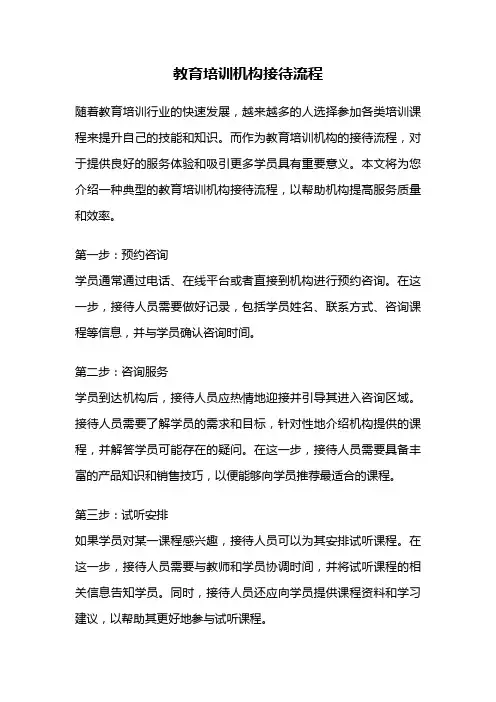 教育培训机构接待流程

随着教育培训行业的快速发展，越来越多的人选择参加各类培训课程来提升自己的技能和知识。而作为教育培训机构的接待流程，对于提供良好的服务体验和吸引更多学员具有重要意义。本文将为您介绍一种典型的教育培训机构接待流程，以帮助机构提高服务质量和效率。

第一步：预约咨询
学员通常通过电话、在线平台或者直接到机构进行预约咨询。在这一步，接待人员需要做好记录，包括学员姓名、联系方式、咨询课程等信息，并与学员确认咨询时间。

第二步：咨询服务
学员到达机构后，接待人员应热情地迎接并引导其进入咨询区域。接待人员需要了解学员的需求和目标，针对性地介绍机构提供的课程，并解答学员可能存在的疑问。在这一步，接待人员需要具备丰富的产品知识和销售技巧，以便能够向学员推荐最适合的课程。

第三步：试听安排
如果学员对某一课程感兴趣，接待人员可以为其安排试听课程。在这一步，接待人员需要与教师和学员协调时间，并将试听课程的相关信息告知学员。同时，接待人员还应向学员提供课程资料和学习建议，以帮助其更好地参与试听课程。